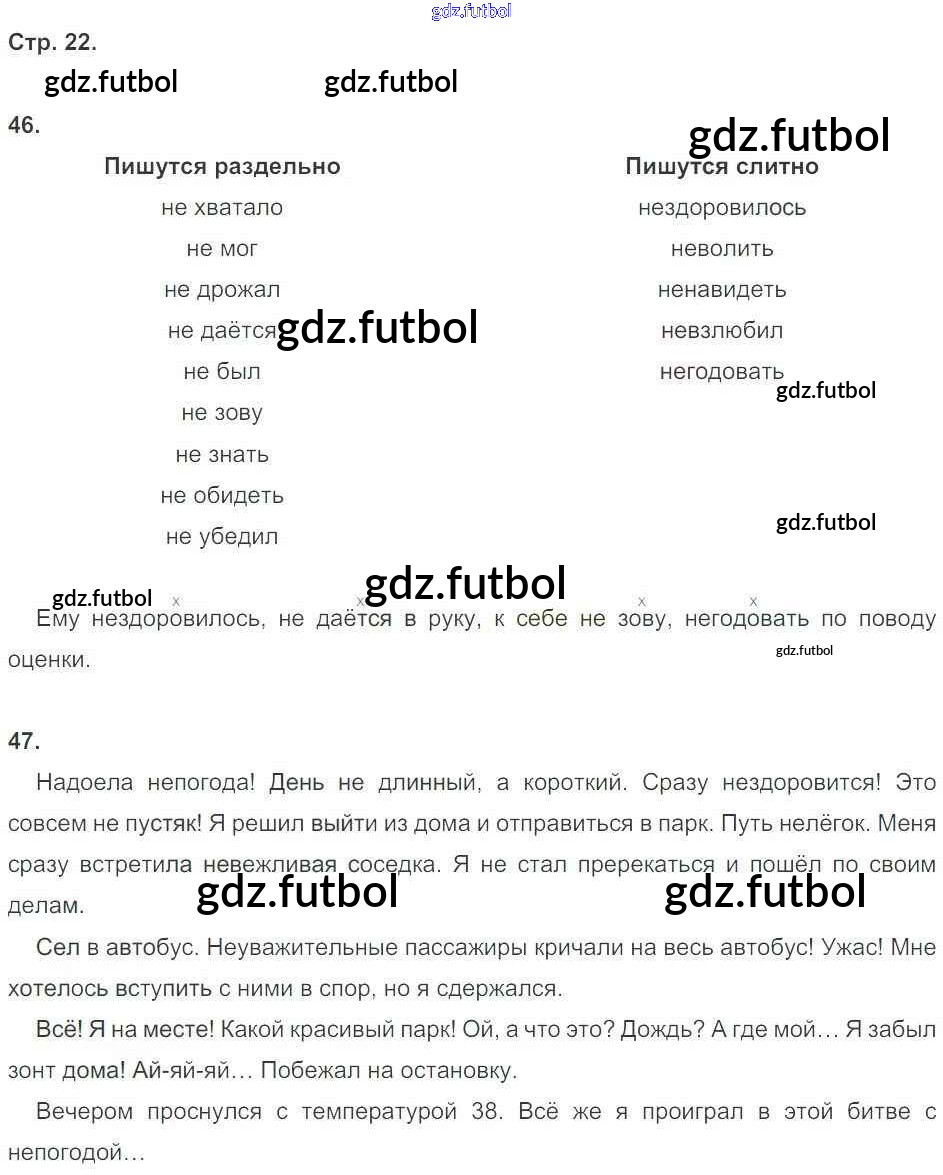 gdz.futbol

Стр. 22.

gdz.futbol gdz.futbol

46.

gdz.futbol

| Пишутся раздельно | Пишутся слитно |
|---|---|
| не хватало | нездоровилось |
| не мог | неволить |
| не дрожал | ненавидеть |
| не даётся | невзлюбил |
| не был | негодовать |
| не зову | |
| не знать | |
| не обидеть | |
| не убедил | |

gdz.futbol

gdz.futbol

gdz.futbol

gdz.futbol

gdz.futbol

Ему нездоровилось, не даётся в руку, к себе не зову, негодовать по поводу оценки.

gdz.futbol

47.

Надоела непогода! День не длинный, а короткий. Сразу нездоровится! Это совсем не пустяк! Я решил выйти из дома и отправиться в парк. Путь нелёгок. Меня сразу встретила невежливая соседка. Я не стал пререкаться и пошёл по своим делам.

gdz.futbol gdz.futbol

Сел в автобус. Неуважительные пассажиры кричали на весь автобус! Ужас! Мне хотелось вступить с ними в спор, но я сдержался.

Всё! Я на месте! Какой красивый парк! Ой, а что это? Дождь? А где мой… Я забыл зонт дома! Ай-яй-яй… Побежал на остановку.

Вечером проснулся с температурой 38. Всё же я проиграл в этой битве с непогодой…